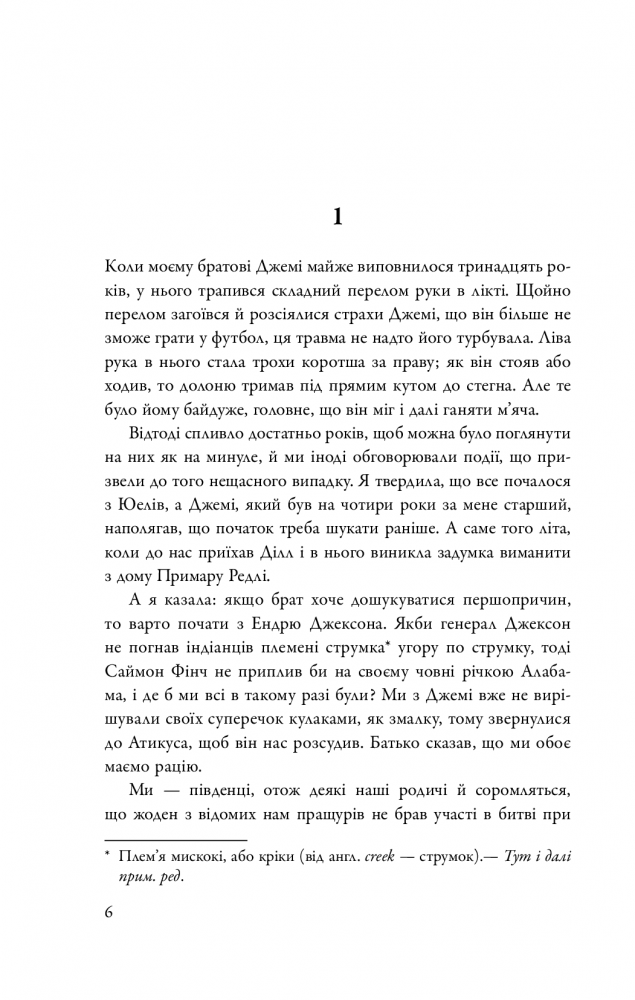 1

Коли моєму братові Джемі майже виповнилося тринадцять років, у нього трапився складний перелом руки в лікті. Щойно перелом загоївся й розсіялися страхи Джемі, що він більше не зможе грати у футбол, ця травма не надто його турбувала. Ліва рука в нього стала трохи коротша за праву; як він стояв або ходив, то долоню тримав під прямим кутом до стегна. Але те було йому байдуже, головне, що він міг і далі ганяти м'яча.

Відтоді спливло достатньо років, щоб можна було поглянути на них як на минуле, й ми іноді обговорювали події, що призвели до того нещасного випадку. Я твердила, що все почалося з Юелів, а Джемі, який був на чотири роки за мене старший, наполягав, що початок треба шукати раніше. А саме того літа, коли до нас приїхав Ділл і в нього виникла задумка виманити з дому Примару Редлі.

А я казала: якщо брат хоче дошукуватися першопричин, то варто почати з Ендрю Джексона. Якби генерал Джексон не погнав індіанців племені струмка* угору по струмку, тоді Саймон Фінч не приплив би на своєму човні річкою Алабама, і де б ми всі в такому разі були? Ми з Джемі вже не вирішували своїх суперечок кулаками, як змалку, тому звернулися до Атикуса, щоб він нас розсудив. Батько сказав, що ми обоє маємо рацію.

Ми — південці, отож деякі наші родичі й соромляться, що жоден з відомих нам пращурів не брав участі в битві при

* Плем'я мискокі, або кріки (від англ. creek — струмок).— Тут і далі прим. ред.

6